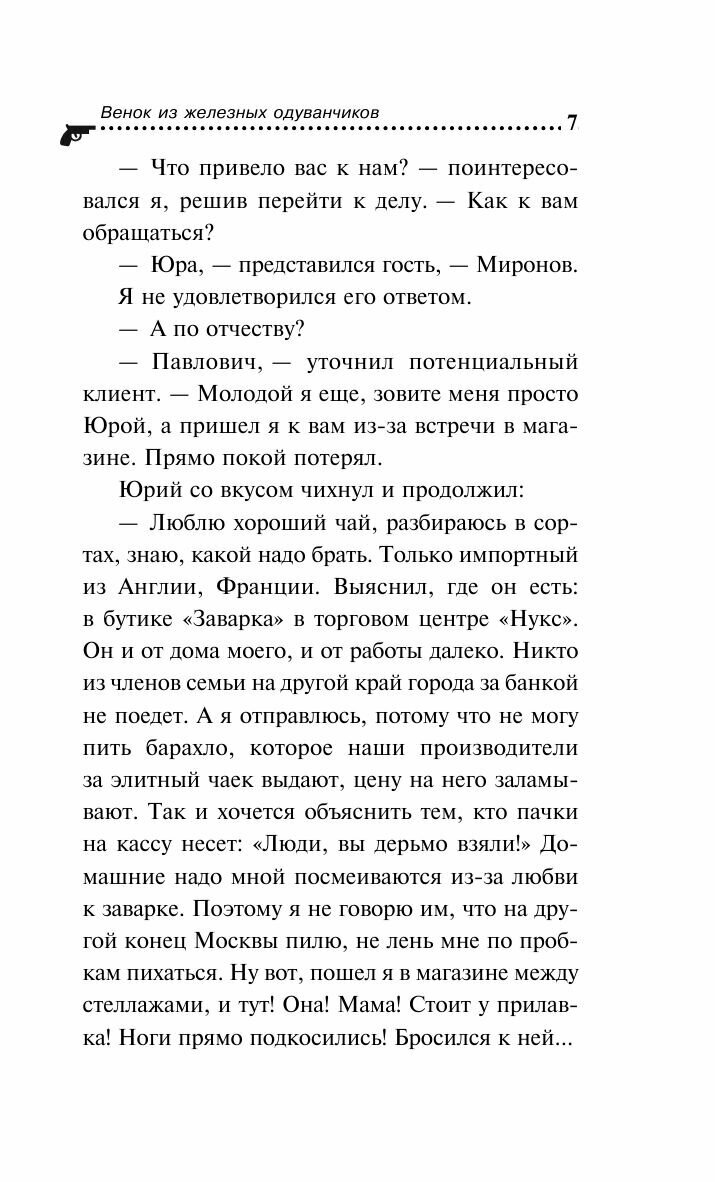 Венок из железных одуванчиков 7

— Что привело вас к нам? — поинтересовался я, решив перейти к делу. — Как к вам обращаться?

— Юра, — представился гость, — Миронов.

Я не удовлетворился его ответом.

— А по отчеству?

— Павлович, — уточнил потенциальный клиент. — Молодой я еще, зовите меня просто Юрой, а пришел я к вам из-за встречи в магазине. Прямо покой потерял.

Юрий со вкусом чихнул и продолжил:

— Люблю хороший чай, разбираюсь в сортах, знаю, какой надо брать. Только импортный из Англии, Франции. Выяснил, где он есть: в бутике «Заварка» в торговом центре «Нукс». Он и от дома моего, и от работы далеко. Никто из членов семьи на другой край города за банкой не поедет. А я отправлюсь, потому что не могу пить барахло, которое наши производители за элитный чаек выдают, цену на него заламывают. Так и хочется объяснить тем, кто пачки на кассу несет: «Люди, вы дерьмо взяли!» Домашние надо мной посмеиваются из-за любви к заварке. Поэтому я не говорю им, что на другой конец Москвы пилю, не лень мне по пробкам пихаться. Ну вот, пошел я в магазине между стеллажами, и тут! Она! Мама! Стоит у прилавка! Ноги прямо подкосились! Бросился к ней...